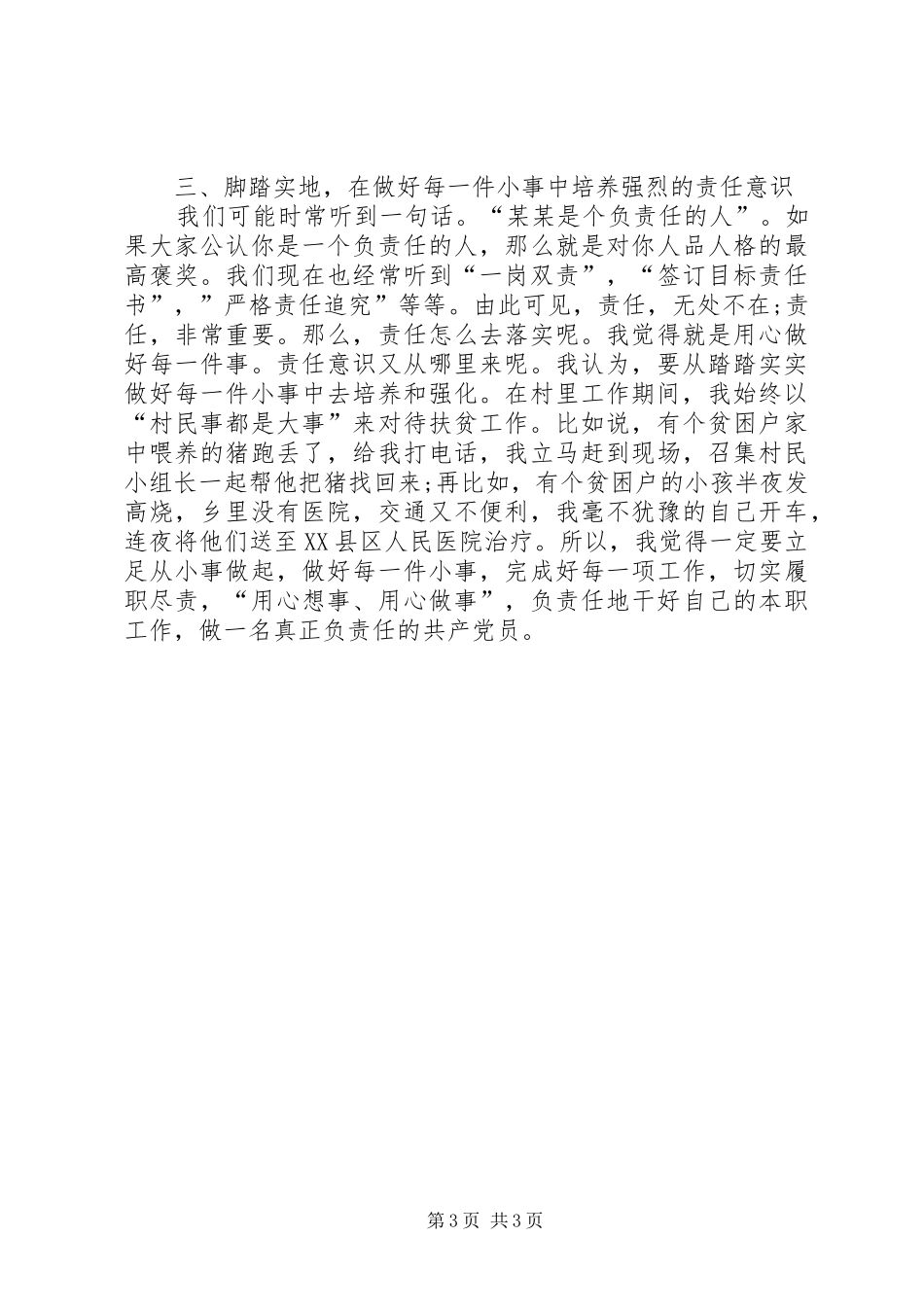 三、脚踏实地，在做好每一件小事中培养强烈的责任意识

我们可能时常听到一句话。“某某是个负责任的人”。如果大家公认你是一个负责任的人，那么就是对你人品人格的最高褒奖。我们现在也经常听到“一岗双责”，“签订目标责任书”，”严格责任追究”等等。由此可见，责任，无处不在;责任，非常重要。那么，责任怎么去落实呢。我觉得就是用心做好每一件事。责任意识又从哪里来呢。我认为，要从踏踏实实做好每一件小事中去培养和强化。在村里工作期间，我始终以“村民事都是大事”来对待扶贫工作。比如说，有个贫困户家中喂养的猪跑丢了，给我打电话，我立马赶到现场，召集村民小组长一起帮他把猪找回来;再比如，有个贫困户的小孩半夜发高烧，乡里没有医院，交通又不便利，我毫不犹豫的自己开车，连夜将他们送至XX县区人民医院治疗。所以，我觉得一定要立足从小事做起，做好每一件小事，完成好每一项工作，切实履职尽责，“用心想事、用心做事”，负责任地干好自己的本职工作，做一名真正负责任的共产党员。

第3页 共3页